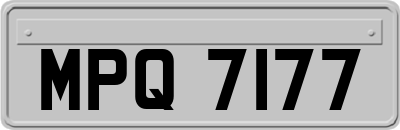 MPQ 7177